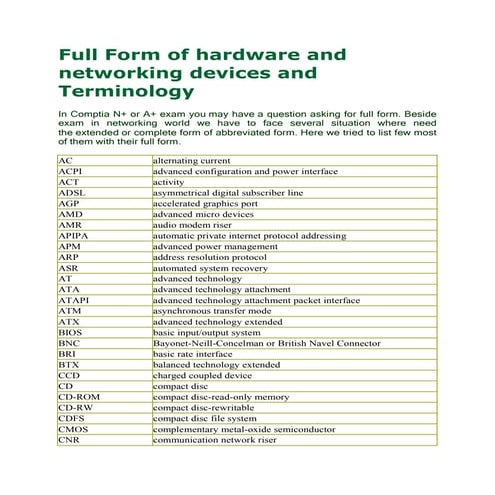 Full Form of hardware and networking devices and Terminology

In Comptia N+ or A+ exam you may have a question asking for full form. Beside exam in networking world we have to face several situation where need the extended or complete form of abbreviated form. Here we tried to list few most of them with their full form.

| AC | alternating current |
|---|---|
| ACPI | advanced configuration and power interface |
| ACT | activity |
| ADSL | asymmetrical digital subscriber line |
| AGP | accelerated graphics port |
| AMD | advanced micro devices |
| AMR | audio modem riser |
| APIPA | automatic private internet protocol addressing |
| APM | advanced power management |
| ARP | address resolution protocol |
| ASR | automated system recovery |
| AT | advanced technology |
| ATA | advanced technology attachment |
| ATAPI | advanced technology attachment packet interface |
| ATM | asynchronous transfer mode |
| ATX | advanced technology extended |
| BIOS | basic input/output system |
| BNC | Bayonet-Neill-Concelman or British Navel Connector |
| BRI | basic rate interface |
| BTX | balanced technology extended |
| CCD | charged coupled device |
| CD | compact disc |
| CD-ROM | compact disc-read-only memory |
| CD-RW | compact disc-rewritable |
| CDFS | compact disc file system |
| CMOS | complementary metal-oxide semiconductor |
| CNR | communication network riser |